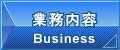 業務内容
Business